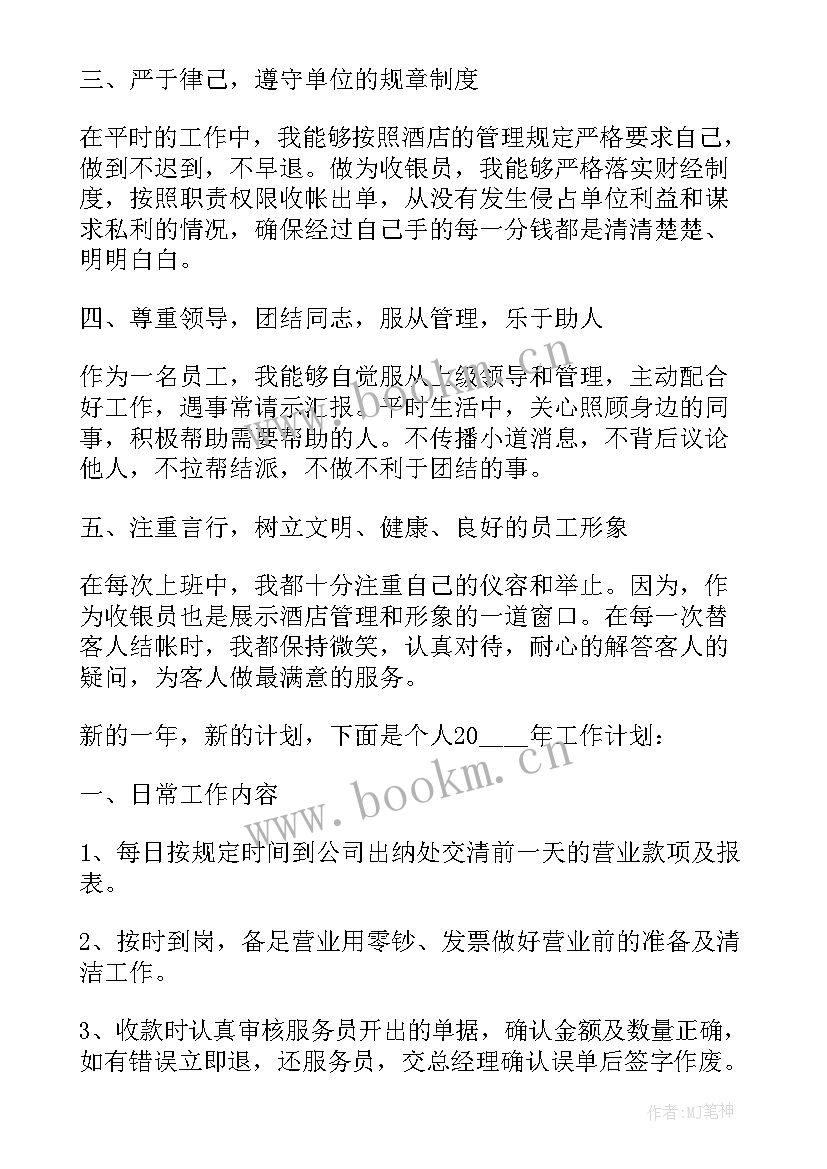 三、严于律己，遵守单位的规章制度

在平时的工作中，我能够按照酒店的管理规定严格要求自己，做到不迟到，不早退。做为收银员，我能够严格落实财经制度，按照职责权限收帐出单，从没有发生侵占单位利益和谋求私利的情况，确保经过自己手的每一分钱都是清清楚楚、明明白白。

四、尊重领导，团结同志，服从管理，乐于助人

作为一名员工，我能够自觉服从上级领导和管理，主动配合好工作，遇事常请示汇报。平时生活中，关心照顾身边的同事，积极帮助需要帮助的人。不传播小道消息，不背后议论他人，不拉帮结派，不做不利于团结的事。

五、注重言行，树立文明、健康、良好的员工形象

在每次上班中，我都十分注重自己的仪容和举止。因为，作为收银员也是展示酒店管理和形象的一道窗口。在每一次替客人结帐时，我都保持微笑，认真对待，耐心的解答客人的疑问，为客人做最满意的服务。

新的一年，新的计划，下面是个人20___年工作计划：

一、日常工作内容

1、每日按规定时间到公司出纳处交清前一天的营业款项及报表。

2、按时到岗，备足营业用零钞、发票做好营业前的准备及清洁工作。

3、收款时认真审核服务员开出的单据，确认金额及数量正确，如有错误立即退，还服务员，交总经理确认误单后签字作废。

www.bookm.cn

作者：MJ笔神